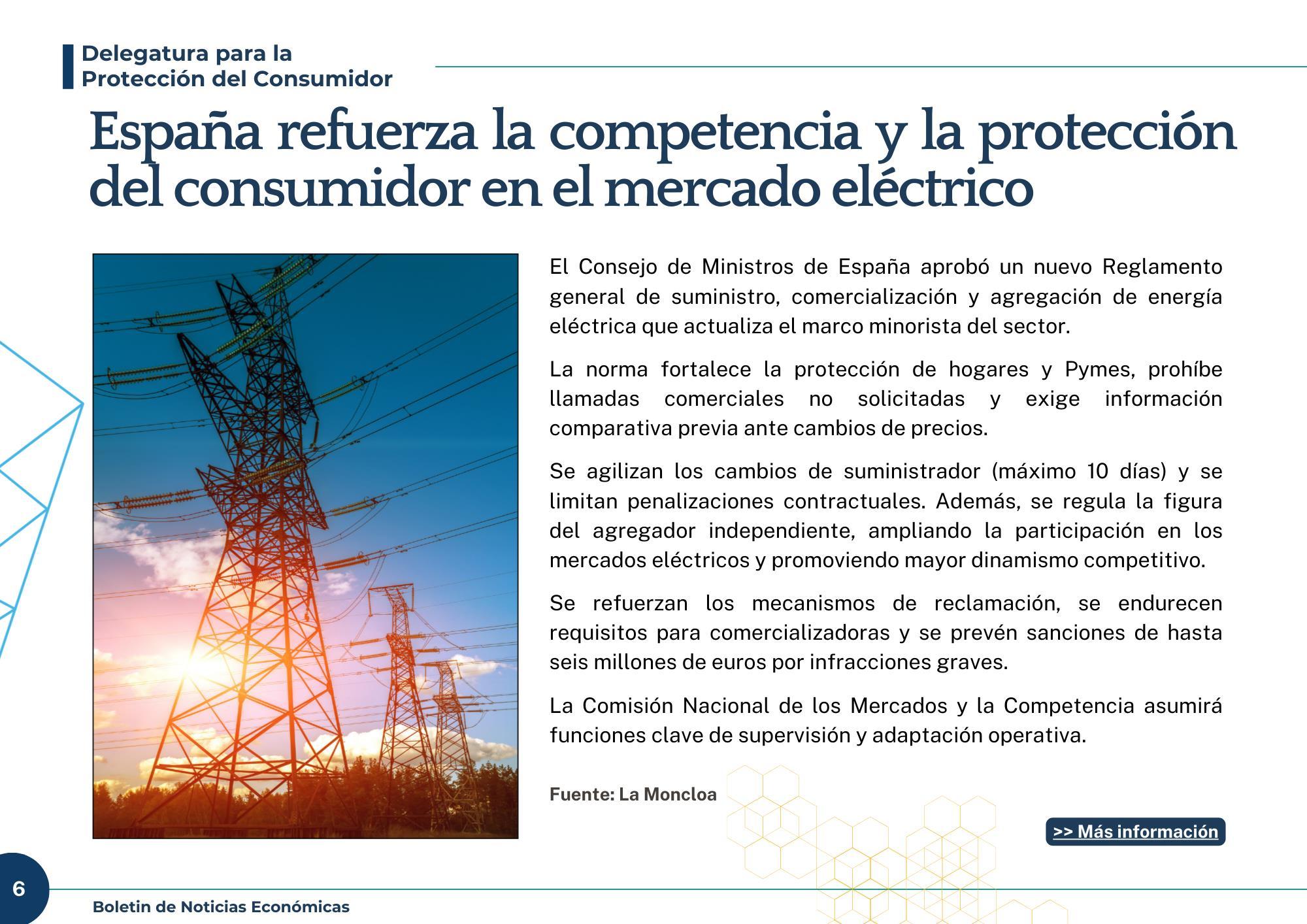 Delegatura para la Protección del Consumidor

España refuerza la competencia y la protección del consumidor en el mercado eléctrico

El Consejo de Ministros de España aprobó un nuevo Reglamento general de suministro, comercialización y agregación de energía eléctrica que actualiza el marco minorista del sector.

La norma fortalece la protección de hogares y Pymes, prohíbe llamadas comerciales no solicitadas y exige información comparativa previa ante cambios de precios.

Se agilizan los cambios de suministrador (máximo 10 días) y se limitan penalizaciones contractuales. Además, se regula la figura del agregador independiente, ampliando la participación en los mercados eléctricos y promoviendo mayor dinamismo competitivo.

Se refuerzan los mecanismos de reclamación, se endurecen requisitos para comercializadoras y se prevén sanciones de hasta seis millones de euros por infracciones graves.

La Comisión Nacional de los Mercados y la Competencia asumirá funciones clave de supervisión y adaptación operativa.

Fuente: La Moncloa

>> Más información

6

Boletin de Noticias Económicas